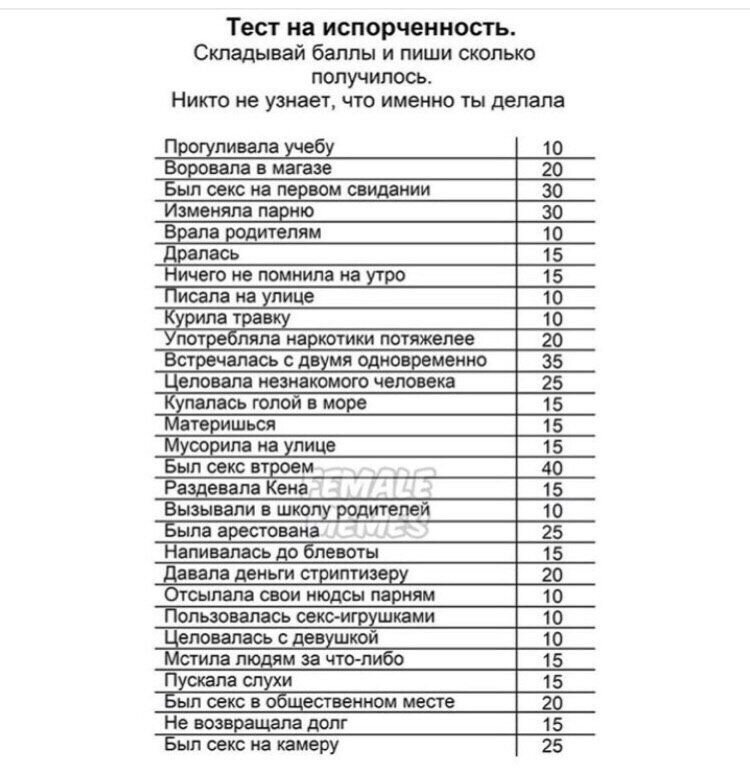 Тест на испорченность.
Складывай баллы и пиши сколько получилось.
Никто не узнает, что именно ты делала

| | |
|---|---|
| Прогуливала учебу | 10 |
| Воровала в магазе | 20 |
| Был секс на первом свидании | 30 |
| Изменяла парню | 30 |
| Врала родителям | 10 |
| Дралась | 15 |
| Ничего не помнила на утро | 15 |
| Писала на улице | 10 |
| Курила травку | 10 |
| Употребляла наркотики потяжелее | 20 |
| Встречалась с двумя одновременно | 35 |
| Целовала незнакомого человека | 25 |
| Купалась голой в море | 15 |
| Материшься | 15 |
| Мусорила на улице | 15 |
| Был секс втроем | 40 |
| Раздевала Кена | 15 |
| Вызывали в школу родителей | 10 |
| Была арестована | 25 |
| Напивалась до блевоты | 15 |
| Давала деньги стриптизеру | 20 |
| Отсылала свои нюдсы парням | 10 |
| Пользовалась секс-игрушками | 10 |
| Целовалась с девушкой | 10 |
| Мстила людям за что-либо | 15 |
| Пускала слухи | 15 |
| Был секс в общественном месте | 20 |
| Не возвращала долг | 15 |
| Был секс на камеру | 25 |

FEMALE MEMES